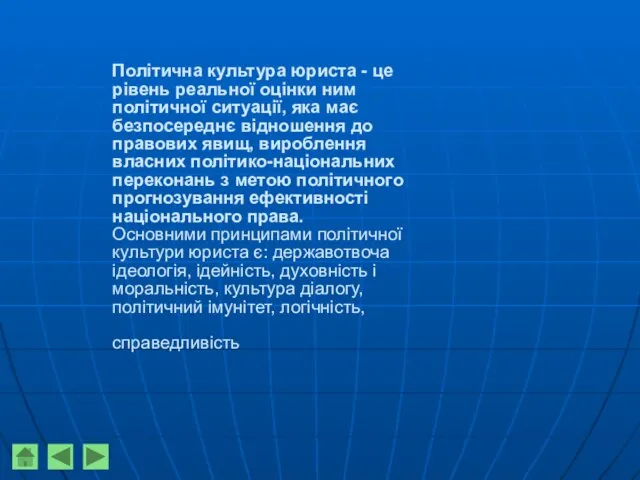 Політична культура юриста - це рівень реальної оцінки ним політичної ситуації, яка має безпосереднє відношення до правових явищ, вироблення власних політико-національних переконань з метою політичного прогнозування ефективності національного права.
Основними принципами політичної культури юриста є: державотвоча ідеологія, ідейність, духовність і моральність, культура діалогу, політичний імунітет, логічність,

справедливість